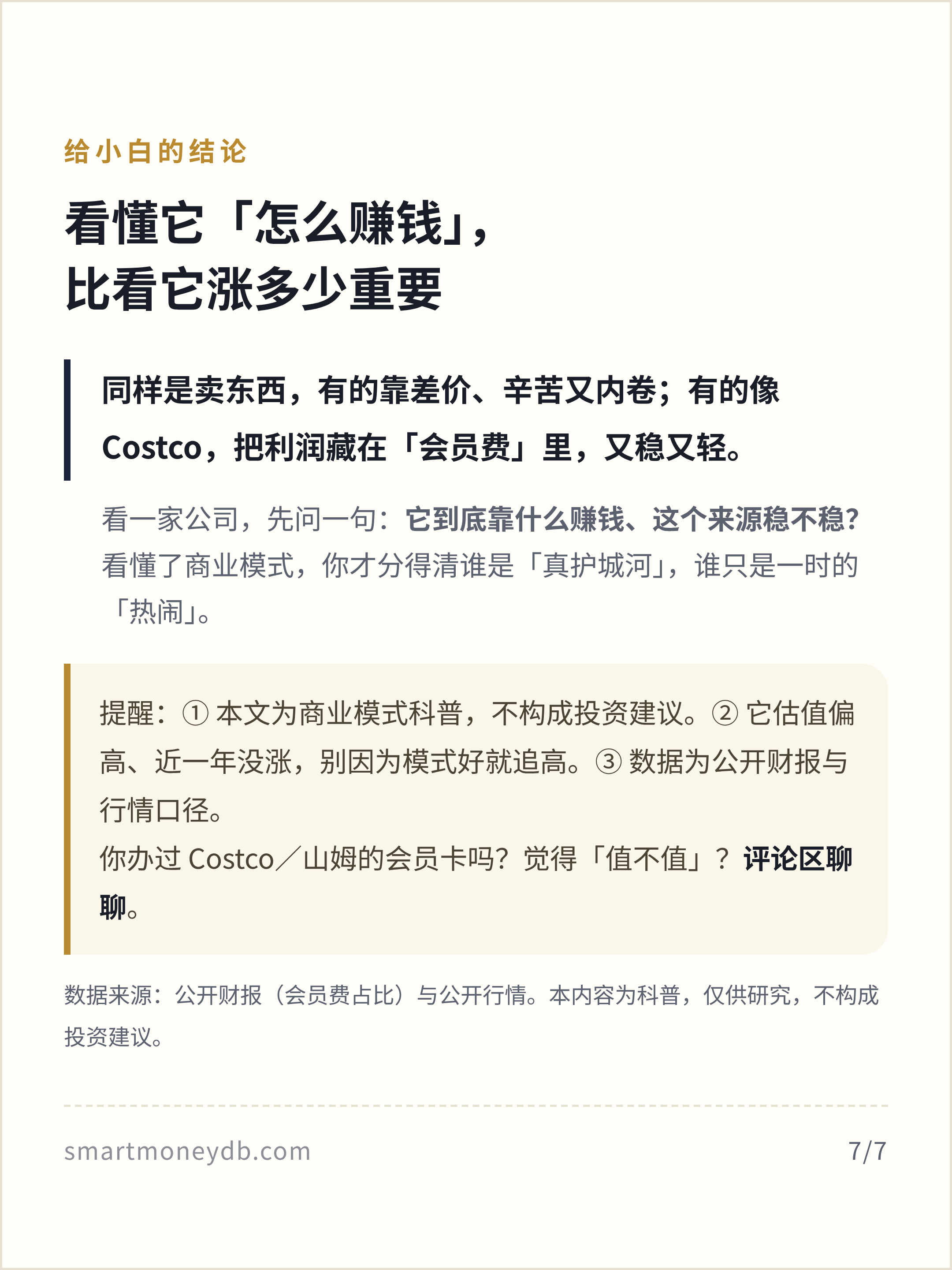 给小白的结论

看懂它「怎么赚钱」，
比看它涨多少重要

同样是卖东西，有的靠差价、辛苦又内卷；有的像Costco，把利润藏在「会员费」里，又稳又轻。

看一家公司，先问一句：它到底靠什么赚钱、这个来源稳不稳？看懂了商业模式，你才分得清谁是「真护城河」，谁只是一时的「热闹」。

提醒：①本文为商业模式科普，不构成投资建议。②它估值偏高、近一年没涨，别因为模式好就追高。③数据为公开财报与行情口径。
你办过Costco／山姆的会员卡吗？觉得「值不值」？评论区聊聊。

数据来源：公开财报（会员费占比）与公开行情。本内容为科普，仅供研究，不构成投资建议。

smartmoneydb.com 7/7